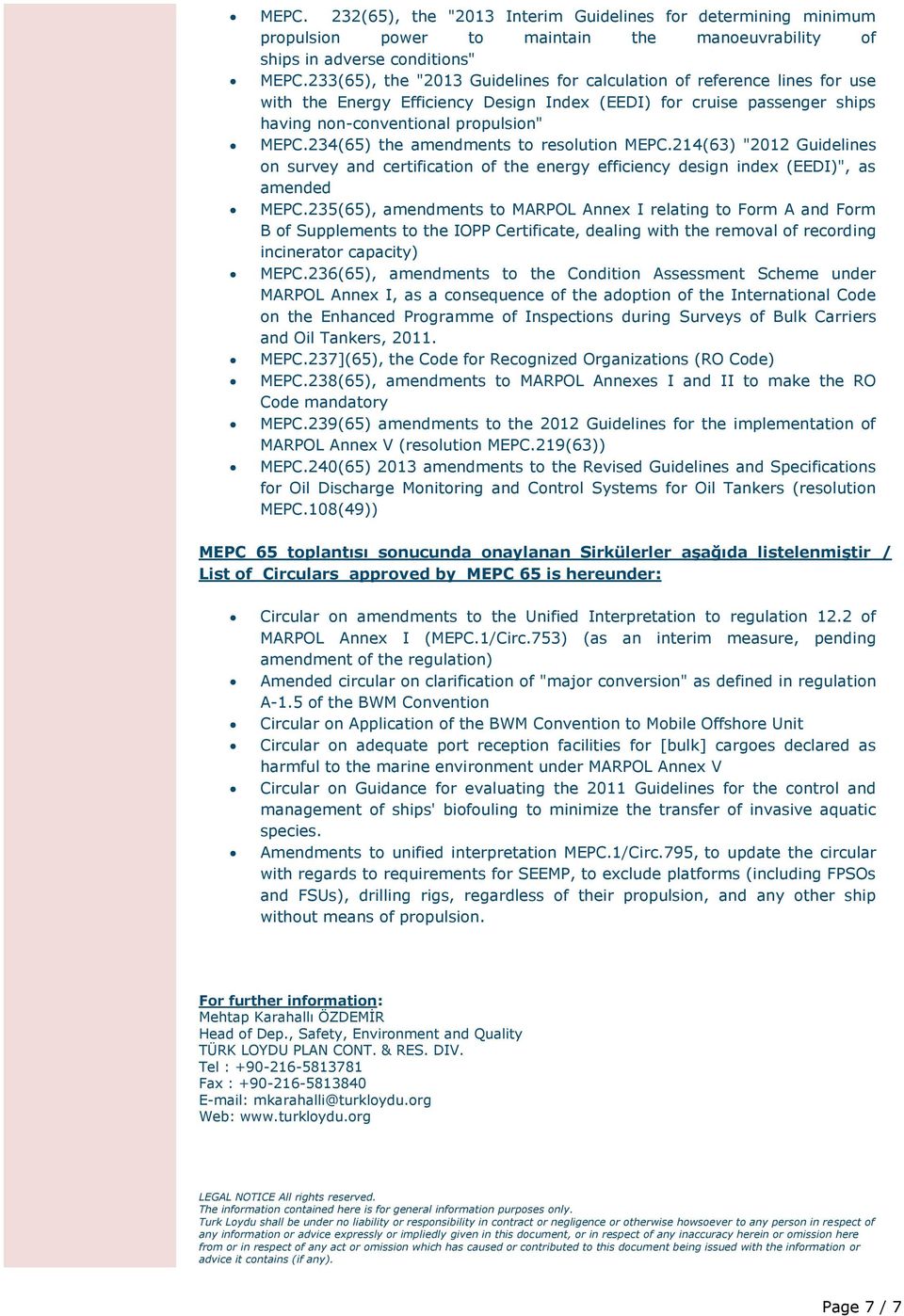 • MEPC. 232(65), the "2013 Interim Guidelines for determining minimum propulsion power to maintain the manoeuvrability of ships in adverse conditions"
• MEPC.233(65), the "2013 Guidelines for calculation of reference lines for use with the Energy Efficiency Design Index (EEDI) for cruise passenger ships having non-conventional propulsion"
• MEPC.234(65) the amendments to resolution MEPC.214(63) "2012 Guidelines on survey and certification of the energy efficiency design index (EEDI)", as amended
• MEPC.235(65), amendments to MARPOL Annex I relating to Form A and Form B of Supplements to the IOPP Certificate, dealing with the removal of recording incinerator capacity)
• MEPC.236(65), amendments to the Condition Assessment Scheme under MARPOL Annex I, as a consequence of the adoption of the International Code on the Enhanced Programme of Inspections during Surveys of Bulk Carriers and Oil Tankers, 2011.
• MEPC.237](65), the Code for Recognized Organizations (RO Code)
• MEPC.238(65), amendments to MARPOL Annexes I and II to make the RO Code mandatory
• MEPC.239(65) amendments to the 2012 Guidelines for the implementation of MARPOL Annex V (resolution MEPC.219(63))
• MEPC.240(65) 2013 amendments to the Revised Guidelines and Specifications for Oil Discharge Monitoring and Control Systems for Oil Tankers (resolution MEPC.108(49))

MEPC 65 toplantısı sonucunda onaylanan Sirkülerler aşağıda listelenmiştir / List of Circulars approved by MEPC 65 is hereunder:

• Circular on amendments to the Unified Interpretation to regulation 12.2 of MARPOL Annex I (MEPC.1/Circ.753) (as an interim measure, pending amendment of the regulation)
• Amended circular on clarification of "major conversion" as defined in regulation A-1.5 of the BWM Convention
• Circular on Application of the BWM Convention to Mobile Offshore Unit
• Circular on adequate port reception facilities for [bulk] cargoes declared as harmful to the marine environment under MARPOL Annex V
• Circular on Guidance for evaluating the 2011 Guidelines for the control and management of ships' biofouling to minimize the transfer of invasive aquatic species.
• Amendments to unified interpretation MEPC.1/Circ.795, to update the circular with regards to requirements for SEEMP, to exclude platforms (including FPSOs and FSUs), drilling rigs, regardless of their propulsion, and any other ship without means of propulsion.

For further information:
Mehtap Karahallı ÖZDEMİR
Head of Dep., Safety, Environment and Quality
TÜRK LOYDU PLAN CONT. & RES. DIV.
Tel : +90-216-5813781
Fax : +90-216-5813840
E-mail: mkarahalli@turkloydu.org
Web: www.turkloydu.org

LEGAL NOTICE All rights reserved.
The information contained here is for general information purposes only.
Turk Loydu shall be under no liability or responsibility in contract or negligence or otherwise howsoever to any person in respect of any information or advice expressly or impliedly given in this document, or in respect of any inaccuracy herein or omission here from or in respect of any act or omission which has caused or contributed to this document being issued with the information or advice it contains (if any).

Page 7 / 7